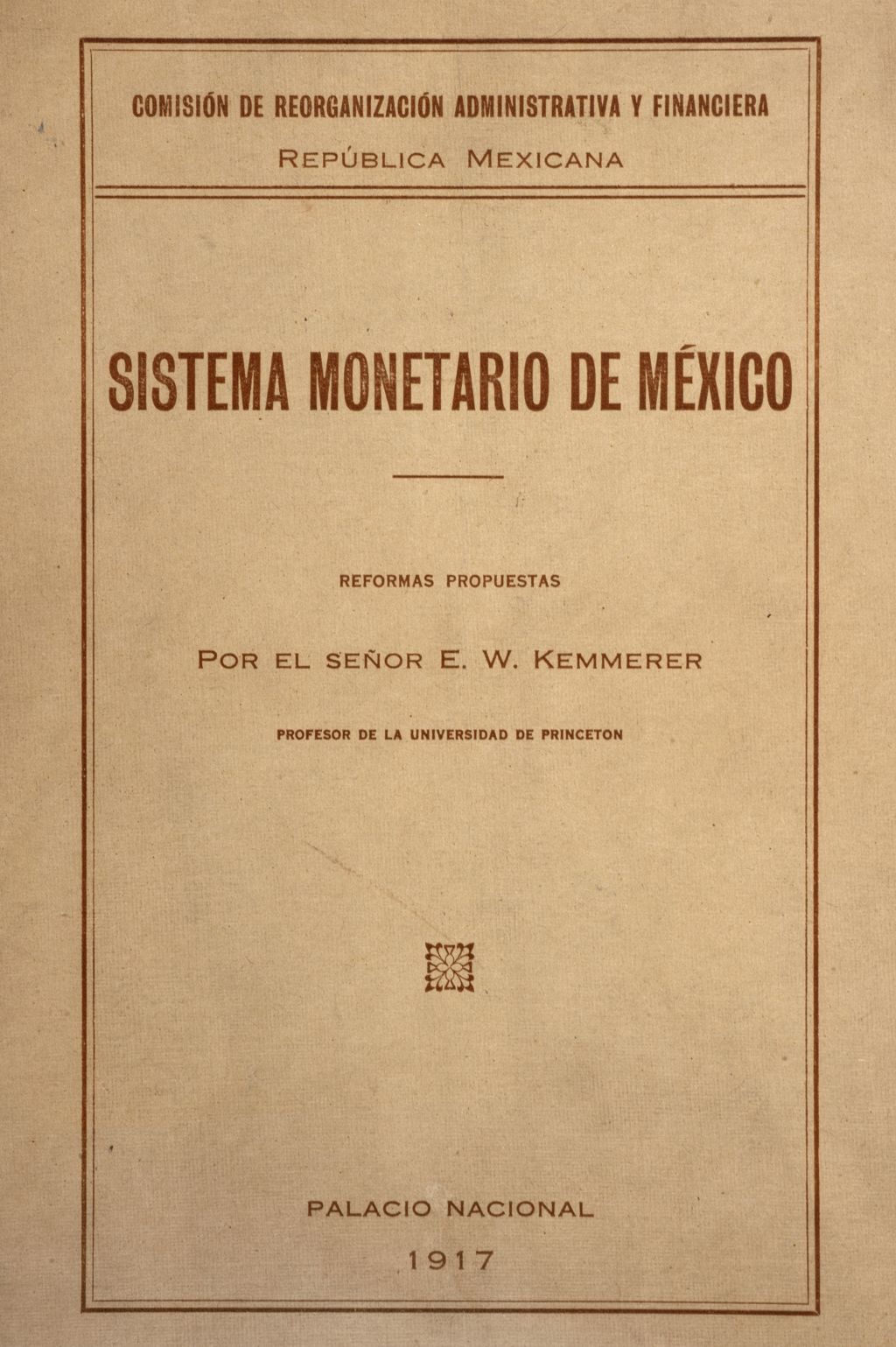 COMISIÓN DE REORGANIZACIÓN ADMINISTRATIVA Y FINANCIERA

REPÚBLICA MEXICANA

SISTEMA MONETARIO DE MÉXICO

REFORMAS PROPUESTAS

POR EL SEÑOR E. W. KEMMERER

PROFESOR DE LA UNIVERSIDAD DE PRINCETON

PALACIO NACIONAL

1917